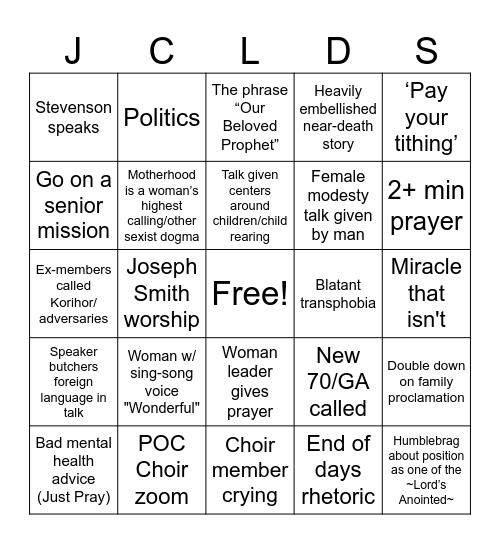 | J | C | L | D | S |
|---|---|---|---|---|
| Stevenson speaks | Politics | The phrase “Our Beloved Prophet” | Heavily embellished near-death story | ‘Pay your tithing’ |
| Go on a senior mission | Motherhood is a woman’s highest calling/other sexist dogma | Talk given centers around children/child rearing | Female modesty talk given by man | 2+ min prayer |
| Ex-members called Korihor/ adversaries | Joseph Smith worship | Free! | Blatant transphobia | Miracle that isn't |
| Speaker butchers foreign language in talk | Woman w/ sing-song voice "Wonderful" | Woman leader gives prayer | New 70/GA called | Double down on family proclamation |
| Bad mental health advice (Just Pray) | POC Choir zoom | Choir member crying | End of days rhetoric | Humblebrag about position as one of the ~Lord’s Anointed~ |